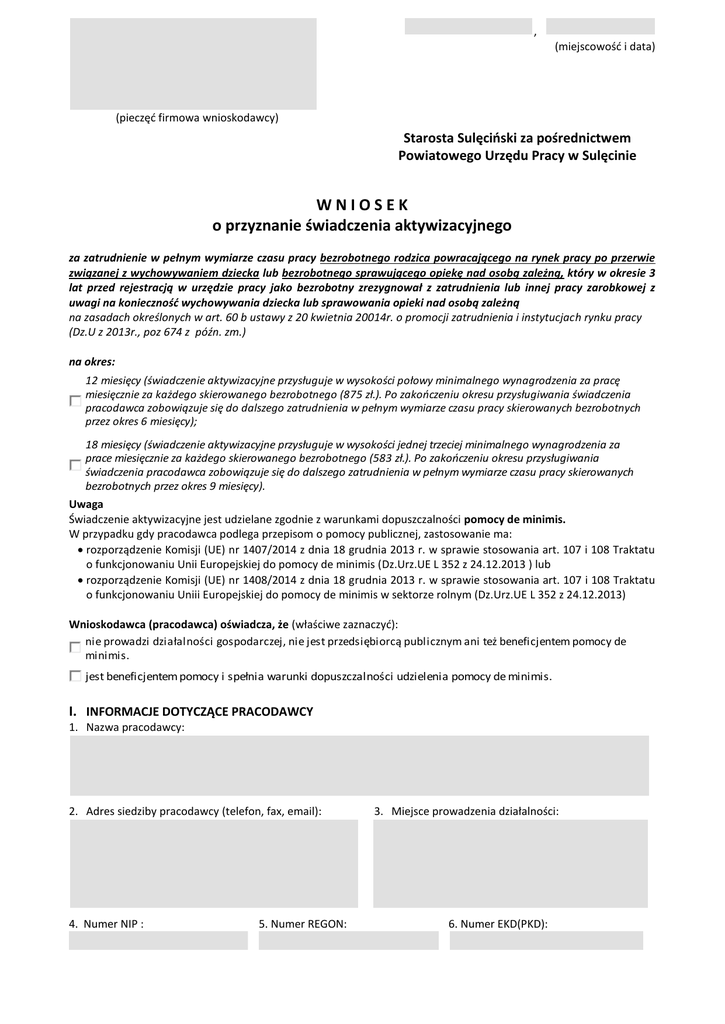 ,
(miejscowość i data)

(pieczęć firmowa wnioskodawcy)

Starosta Sulęciński za pośrednictwem
Powiatowego Urzędu Pracy w Sulęcinie

W N I O S E K
o przyznanie świadczenia aktywizacyjnego

za zatrudnienie w pełnym wymiarze czasu pracy bezrobotnego rodzica powracającego na rynek pracy po przerwie związanej z wychowywaniem dziecka lub bezrobotnego sprawującego opiekę nad osobą zależną, który w okresie 3 lat przed rejestracją w urzędzie pracy jako bezrobotny zrezygnował z zatrudnienia lub innej pracy zarobkowej z uwagi na konieczność wychowywania dziecka lub sprawowania opieki nad osobą zależną
na zasadach określonych w art. 60 b ustawy z 20 kwietnia 20014r. o promocji zatrudnienia i instytucjach rynku pracy (Dz.U z 2013r., poz 674 z późn. zm.)

na okres:

12 miesięcy (świadczenie aktywizacyjne przysługuje w wysokości połowy minimalnego wynagrodzenia za pracę miesięcznie za każdego skierowanego bezrobotnego (875 zł.). Po zakończeniu okresu przysługiwania świadczenia pracodawca zobowiązuje się do dalszego zatrudnienia w pełnym wymiarze czasu pracy skierowanych bezrobotnych przez okres 6 miesięcy);

18 miesięcy (świadczenie aktywizacyjne przysługuje w wysokości jednej trzeciej minimalnego wynagrodzenia za prace miesięcznie za każdego skierowanego bezrobotnego (583 zł.). Po zakończeniu okresu przysługiwania świadczenia pracodawca zobowiązuje się do dalszego zatrudnienia w pełnym wymiarze czasu pracy skierowanych bezrobotnych przez okres 9 miesięcy).

Uwaga
Świadczenie aktywizacyjne jest udzielane zgodnie z warunkami dopuszczalności pomocy de minimis.
W przypadku gdy pracodawca podlega przepisom o pomocy publicznej, zastosowanie ma:
• rozporządzenie Komisji (UE) nr 1407/2014 z dnia 18 grudnia 2013 r. w sprawie stosowania art. 107 i 108 Traktatu o funkcjonowaniu Unii Europejskiej do pomocy de minimis (Dz.Urz.UE L 352 z 24.12.2013 ) lub
• rozporządzenie Komisji (UE) nr 1408/2014 z dnia 18 grudnia 2013 r. w sprawie stosowania art. 107 i 108 Traktatu o funkcjonowaniu Uniii Europejskiej do pomocy de minimis w sektorze rolnym (Dz.Urz.UE L 352 z 24.12.2013)

Wnioskodawca (pracodawca) oświadcza, że (właściwe zaznaczyć):
nie prowadzi działalności gospodarczej, nie jest przedsiębiorcą publicznym ani też beneficjentem pomocy de minimis.
jest beneficjentem pomocy i spełnia warunki dopuszczalności udzielenia pomocy de minimis.

I. INFORMACJE DOTYCZĄCE PRACODAWCY
1. Nazwa pracodawcy:

2. Adres siedziby pracodawcy (telefon, fax, email):
3. Miejsce prowadzenia działalności:

4. Numer NIP :
5. Numer REGON:
6. Numer EKD(PKD):